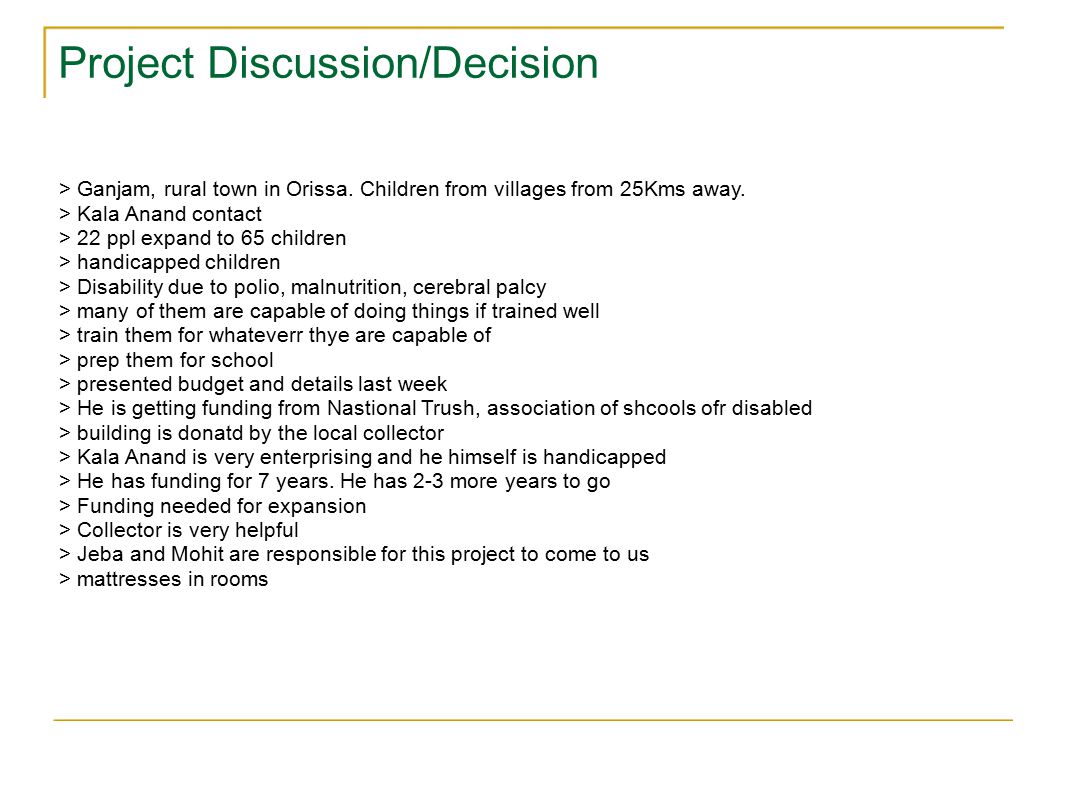 Project Discussion/Decision

> Ganjam, rural town in Orissa. Children from villages from 25Kms away.
> Kala Anand contact
> 22 ppl expand to 65 children
> handicapped children
> Disability due to polio, malnutrition, cerebral palcy
> many of them are capable of doing things if trained well
> train them for whateverr thye are capable of
> prep them for school
> presented budget and details last week
> He is getting funding from Nastional Trush, association of shcools ofr disabled
> building is donatd by the local collector
> Kala Anand is very enterprising and he himself is handicapped
> He has funding for 7 years. He has 2-3 more years to go
> Funding needed for expansion
> Collector is very helpful
> Jeba and Mohit are responsible for this project to come to us
> mattresses in rooms